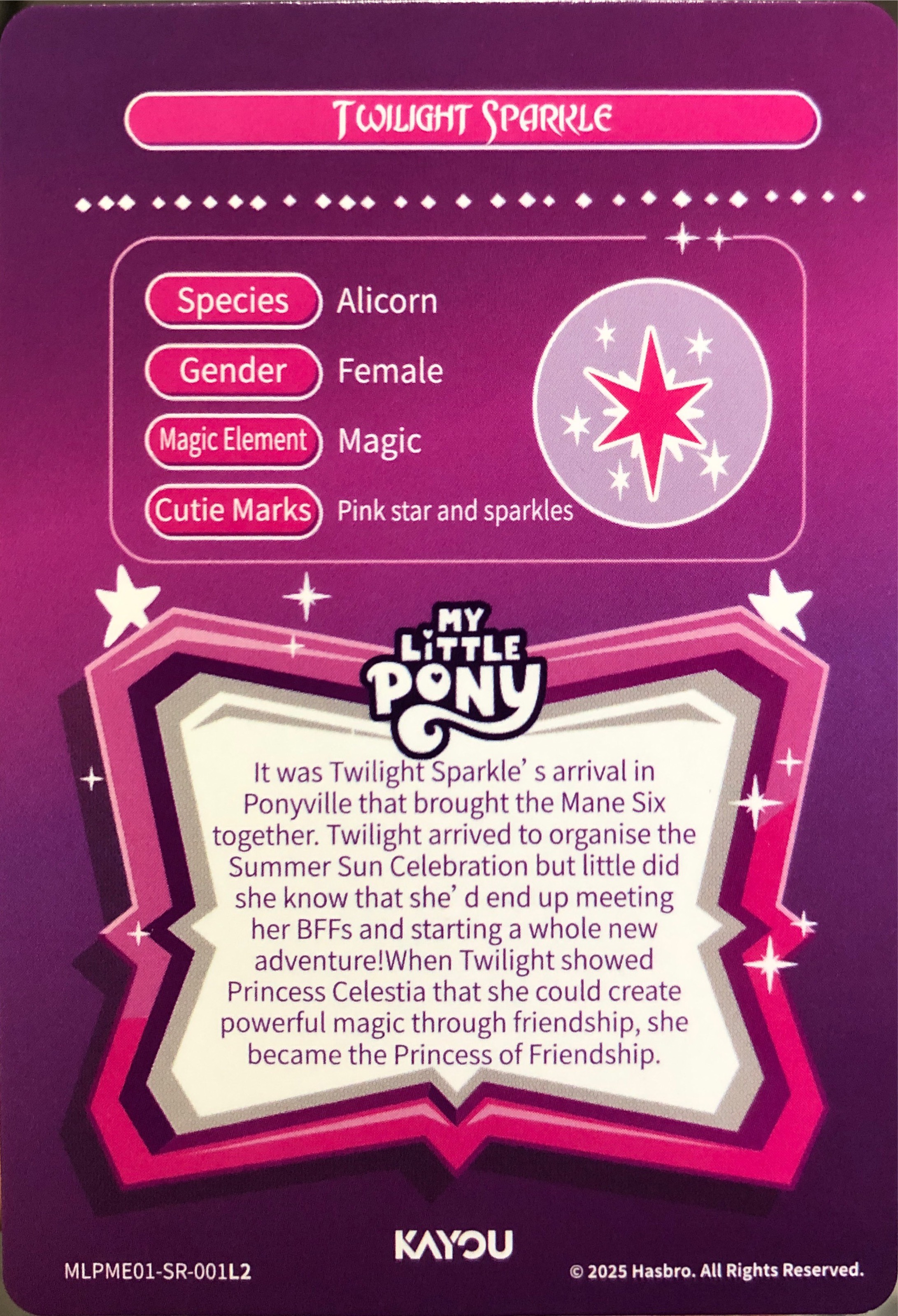 TWILIGHT SPARKLE

Species Alicorn
Gender Female
Magic Element Magic
Cutie Marks Pink star and sparkles

MY LITTLE PONY

It was Twilight Sparkle' s arrival in Ponyville that brought the Mane Six together. Twilight arrived to organise the Summer Sun Celebration but little did she know that she' d end up meeting her BFFs and starting a whole new adventure!When Twilight showed Princess Celestia that she could create powerful magic through friendship, she became the Princess of Friendship.

KAYOU

MLPME01-SR-001L2

© 2025 Hasbro. All Rights Reserved.